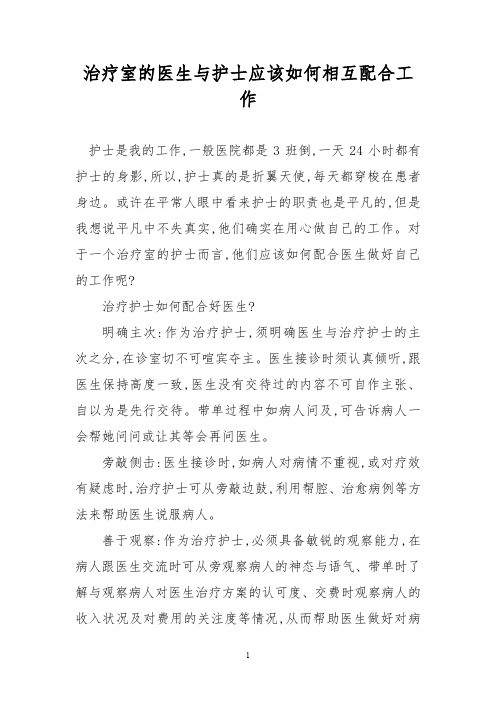 治疗室的医生与护士应该如何相互配合工作

护士是我的工作,一般医院都是 3 班倒,一天 24 小时都有护士的身影,所以,护士真的是折翼天使,每天都穿梭在患者身边。或许在平常人眼中看来护士的职责也是平凡的,但是我想说平凡中不失真实,他们确实在用心做自己的工作。对于一个治疗室的护士而言,他们应该如何配合医生做好自己的工作呢?

治疗护士如何配合好医生?

明确主次:作为治疗护士,须明确医生与治疗护士的主次之分,在诊室切不可喧宾夺主。医生接诊时须认真倾听,跟医生保持高度一致,医生没有交待过的内容不可自作主张、自以为是先行交待。带单过程中如病人问及,可告诉病人一会帮她问问或让其等会再问医生。

旁敲侧击:医生接诊时,如病人对病情不重视,或对疗效有疑虑时,治疗护士可从旁敲边鼓,利用帮腔、治愈病例等方法来帮助医生说服病人。

善于观察:作为治疗护士,必须具备敏锐的观察能力,在病人跟医生交流时可从旁观察病人的神态与语气、带单时了解与观察病人对医生治疗方案的认可度、交费时观察病人的收入状况及对费用的关注度等情况,从而帮助医生做好对病

1